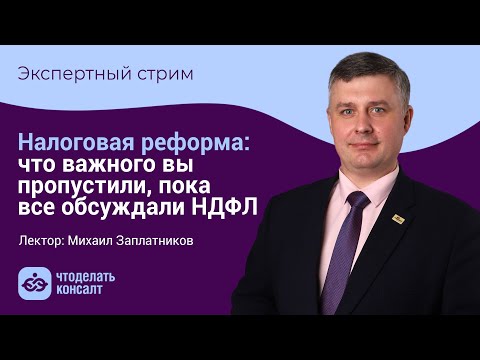 Экспертный стрим

Налоговая реформа: что важного вы пропустили, пока все обсуждали НДФЛ

Лектор: Михаил Заплатников

чтоделать консалт